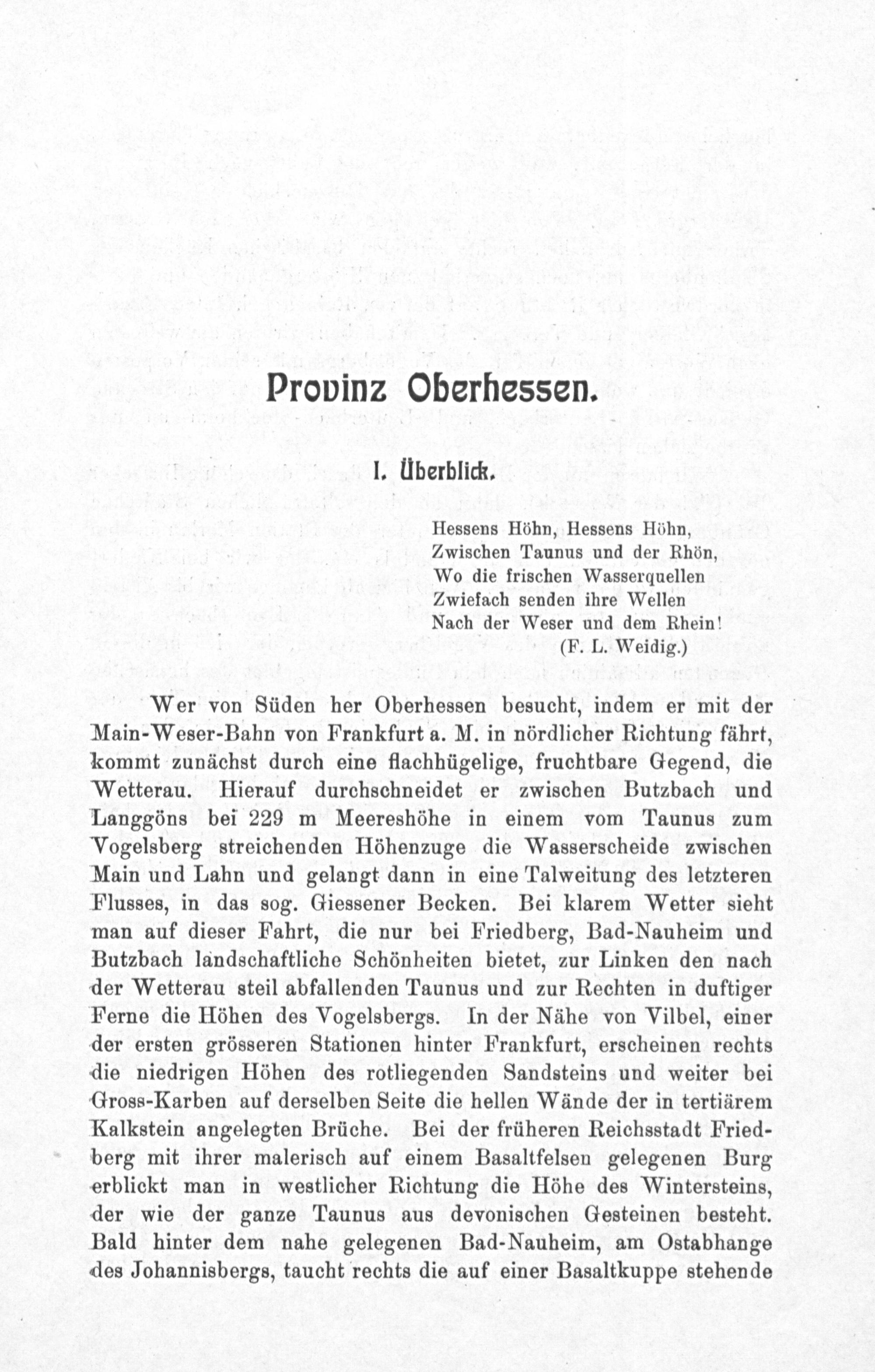 Provinz Oberhessen.

I. Überblick.

Hessens Höhn, Hessens Höhn,
Zwischen Taunus und der Rhön,
Wo die frischen Wasserquellen
Zwiefach senden ihre Wellen
Nach der Weser und dem Rhein!
(F. L. Weidig.)

Wer von Süden her Oberhessen besucht, indem er mit der Main-Weser-Bahn von Frankfurt a. M. in nördlicher Richtung fährt, kommt zunächst durch eine flachhügelige, fruchtbare Gegend, die Wetterau. Hierauf durchschneidet er zwischen Butzbach und Langgöns bei 229 m Meereshöhe in einem vom Taunus zum Vogelsberg streichenden Höhenzuge die Wasserscheide zwischen Main und Lahn und gelangt dann in eine Talweitung des letzteren Flusses, in das sog. Giessener Becken. Bei klarem Wetter sieht man auf dieser Fahrt, die nur bei Friedberg, Bad-Nauheim und Butzbach landschaftliche Schönheiten bietet, zur Linken den nach der Wetterau steil abfallenden Taunus und zur Rechten in duftiger Ferne die Höhen des Vogelsbergs. In der Nähe von Vilbel, einer der ersten grösseren Stationen hinter Frankfurt, erscheinen rechts die niedrigen Höhen des rotliegenden Sandsteins und weiter bei Gross-Karben auf derselben Seite die hellen Wände der in tertiärem Kalkstein angelegten Brüche. Bei der früheren Reichsstadt Friedberg mit ihrer malerisch auf einem Basaltfelsen gelegenen Burg erblickt man in westlicher Richtung die Höhe des Wintersteins, der wie der ganze Taunus aus devonischen Gesteinen besteht. Bald hinter dem nahe gelegenen Bad-Nauheim, am Ostabhange des Johannisbergs, taucht rechts die auf einer Basaltkuppe stehende